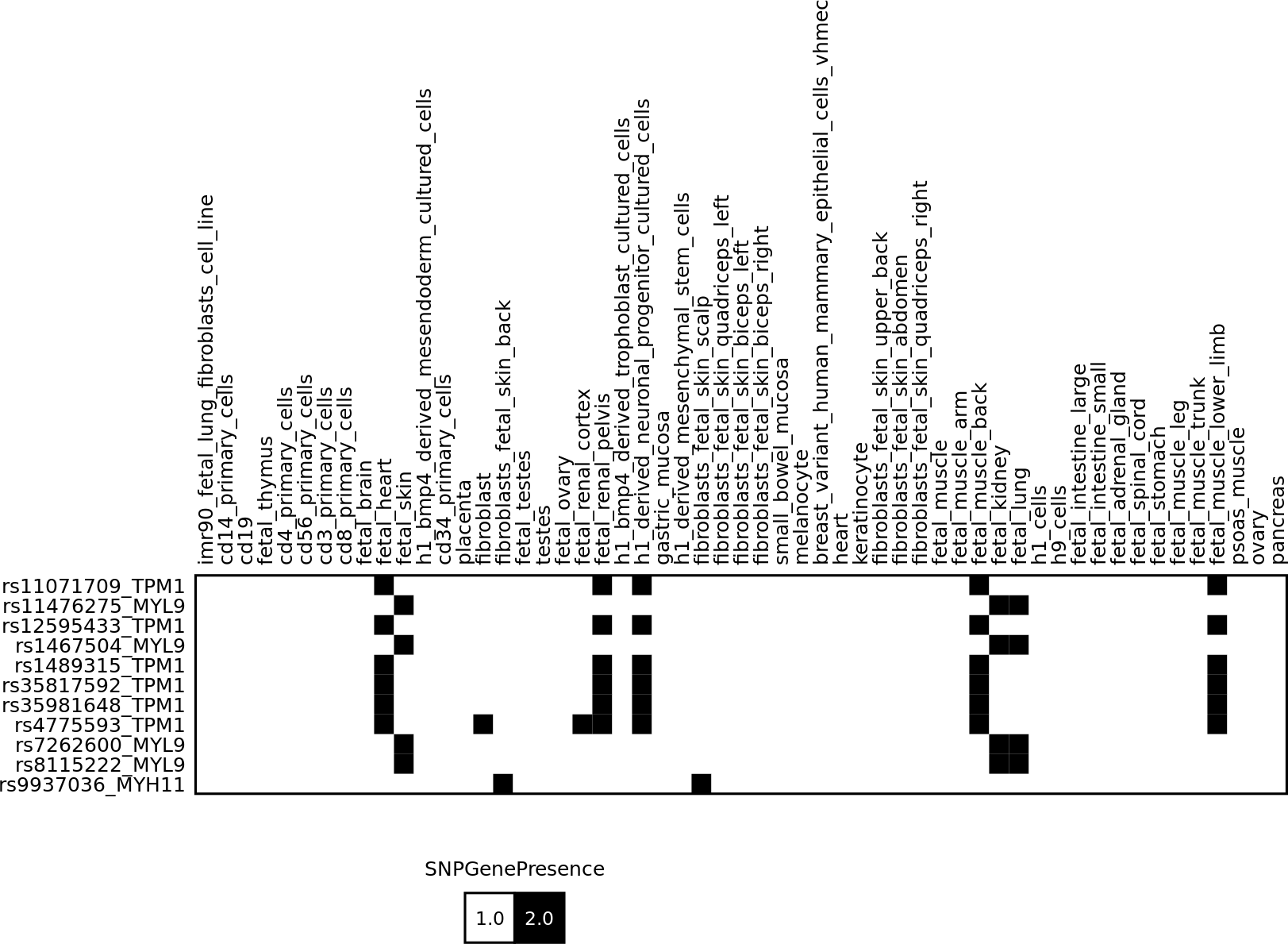 imr90_fetal_lung_fibroblasts_cell_line
cd14_primary_cells
cd19
fetal_thymus
cd4_primary_cells
cd56_primary_cells
cd3_primary_cells
cd8_primary_cells
fetal_brain
fetal_heart
fetal_skin
h1_bmp4_derived_mesendoderm_cultured_cells
cd34_primary_cells
placenta
fibroblast
fibroblasts_fetal_skin_back
fetal_testes
testes
fetal_ovary
fetal_renal_cortex
fetal_renal_pelvis
h1_bmp4_derived_trophoblast_cultured_cells
h1_derived_neuronal_progenitor_cultured_cells
gastric_mucosa
h1_derived_mesenchymal_stem_cells
fibroblasts_fetal_skin_scalp
fibroblasts_fetal_skin_quadriceps_left
fibroblasts_fetal_skin_biceps_left
fibroblasts_fetal_skin_biceps_right
small_bowel_mucosa
melanocyte
breast_variant_human_mammary_epithelial_cells_vhmec
heart
keratinocyte
fibroblasts_fetal_skin_upper_back
fibroblasts_fetal_skin_abdomen
fibroblasts_fetal_skin_quadriceps_right
fetal_muscle
fetal_muscle_arm
fetal_muscle_back
fetal_kidney
fetal_lung
h1_cells
h9_cells
fetal_intestine_large
fetal_intestine_small
fetal_adrenal_gland
fetal_spinal_cord
fetal_stomach
fetal_muscle_leg
fetal_muscle_trunk
fetal_muscle_lower_limb
psoas_muscle
ovary
pancreas

rs11071709_TPM1
rs11476275_MYL9
rs12595433_TPM1
rs1467504_MYL9
rs1489315_TPM1
rs35817592_TPM1
rs35981648_TPM1
rs4775593_TPM1
rs7262600_MYL9
rs8115222_MYL9
rs9937036_MYH11

SNPGenePresence
1.0 2.0